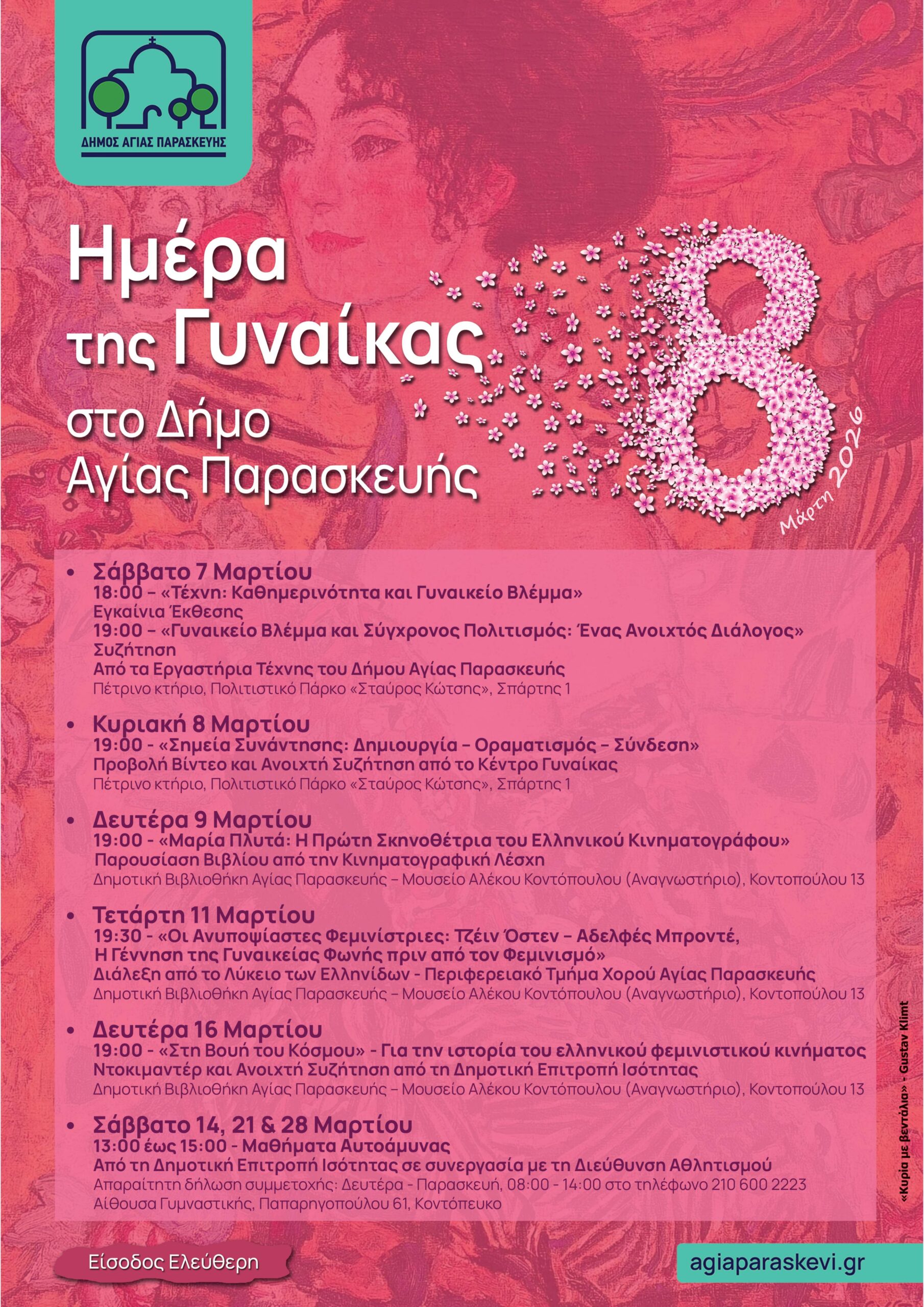 ΔΗΜΟΣ ΑΓΙΑΣ ΠΑΡΑΣΚΕΥΗΣ

Ημέρα της Γυναίκας στο Δήμο Αγίας Παρασκευής

8 Μάρτη 2026

• Σάββατο 7 Μαρτίου
18:00 – «Τέχνη: Καθημερινότητα και Γυναικείο Βλέμμα»
Εγκαίνια Έκθεσης
19:00 – «Γυναικείο Βλέμμα και Σύγχρονος Πολιτισμός: Ένας Ανοιχτός Διάλογος»
Συζήτηση
Από τα Εργαστήρια Τέχνης του Δήμου Αγίας Παρασκευής
Πέτρινο κτήριο, Πολιτιστικό Πάρκο «Σταύρος Κώτσης», Σπάρτης 1

• Κυριακή 8 Μαρτίου
19:00 - «Σημεία Συνάντησης: Δημιουργία – Οραματισμός – Σύνδεση»
Προβολή Βίντεο και Ανοιχτή Συζήτηση από το Κέντρο Γυναίκας
Πέτρινο κτήριο, Πολιτιστικό Πάρκο «Σταύρος Κώτσης», Σπάρτης 1

• Δευτέρα 9 Μαρτίου
19:00 - «Μαρία Πλυτά: Η Πρώτη Σκηνοθέτρια του Ελληνικού Κινηματογράφου»
Παρουσίαση Βιβλίου από την Κινηματογραφική Λέσχη
Δημοτική Βιβλιοθήκη Αγίας Παρασκευής – Μουσείο Αλέκου Κοντόπουλου (Αναγνωστήριο), Κοντοπούλου 13

• Τετάρτη 11 Μαρτίου
19:30 - «Οι Ανυποψίαστες Φεμινίστριες: Τζέιν Όστεν – Αδελφές Μπροντέ, Η Γέννηση της Γυναικείας Φωνής πριν από τον Φεμινισμό»
Διάλεξη από το Λύκειο των Ελληνίδων - Περιφερειακό Τμήμα Χορού Αγίας Παρασκευής
Δημοτική Βιβλιοθήκη Αγίας Παρασκευής – Μουσείο Αλέκου Κοντόπουλου (Αναγνωστήριο), Κοντοπούλου 13

• Δευτέρα 16 Μαρτίου
19:00 - «Στη Βουή του Κόσμου» - Για την ιστορία του ελληνικού φεμινιστικού κινήματος
Ντοκιμαντέρ και Ανοιχτή Συζήτηση από τη Δημοτική Επιτροπή Ισότητας
Δημοτική Βιβλιοθήκη Αγίας Παρασκευής – Μουσείο Αλέκου Κοντόπουλου (Αναγνωστήριο), Κοντοπούλου 13

• Σάββατο 14, 21 & 28 Μαρτίου
13:00 έως 15:00 - Μαθήματα Αυτοάμυνας
Από τη Δημοτική Επιτροπή Ισότητας σε συνεργασία με τη Διεύθυνση Αθλητισμού
Απαραίτητη δήλωση συμμετοχής: Δευτέρα - Παρασκευή, 08:00 - 14:00 στο τηλέφωνο 210 600 2223
Αίθουσα Γυμναστικής, Παπαρηγοπούλου 61, Κοντόπευκο

«Κυρία με βεντάλια» - Gustav Klimt

Είσοδος Ελεύθερη

agiaparaskevi.gr